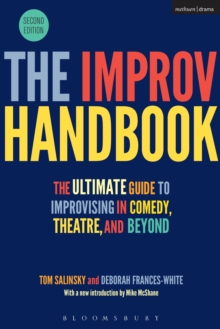 methuen | drama

SECOND EDITION

THE IMPROV HANDBOOK

THE ULTIMATE GUIDE TO IMPROVISING IN COMEDY, THEATRE, AND BEYOND

TOM SALINSKY and DEBORAH FRANCES-WHITE

With a new introduction by Mike McShane

BLOOMSBURY